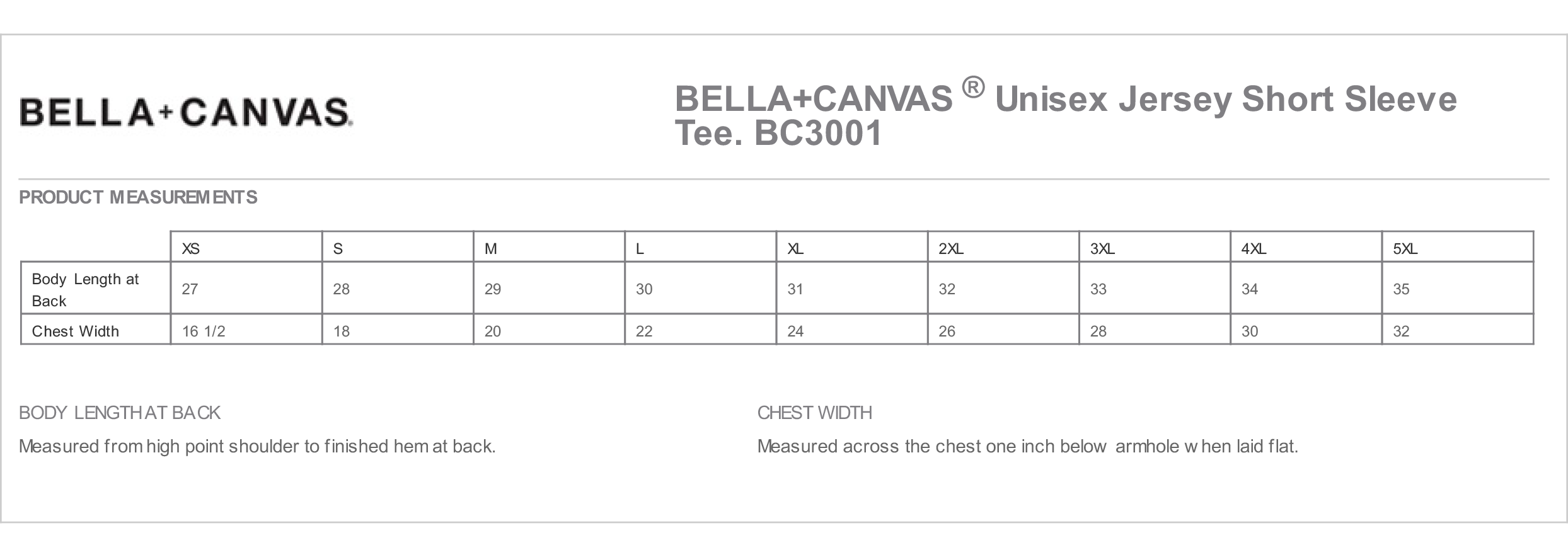 BELLA+CANVAS

BELLA+CANVAS ® Unisex Jersey Short Sleeve Tee. BC3001

PRODUCT MEASUREMENTS

|  | XS | S | M | L | XL | 2XL | 3XL | 4XL | 5XL |
|---|---|---|---|---|---|---|---|---|---|
| Body Length at Back | 27 | 28 | 29 | 30 | 31 | 32 | 33 | 34 | 35 |
| Chest Width | 16 1/2 | 18 | 20 | 22 | 24 | 26 | 28 | 30 | 32 |

BODY LENGTH AT BACK

Measured from high point shoulder to finished hem at back.

CHEST WIDTH

Measured across the chest one inch below armhole when laid flat.